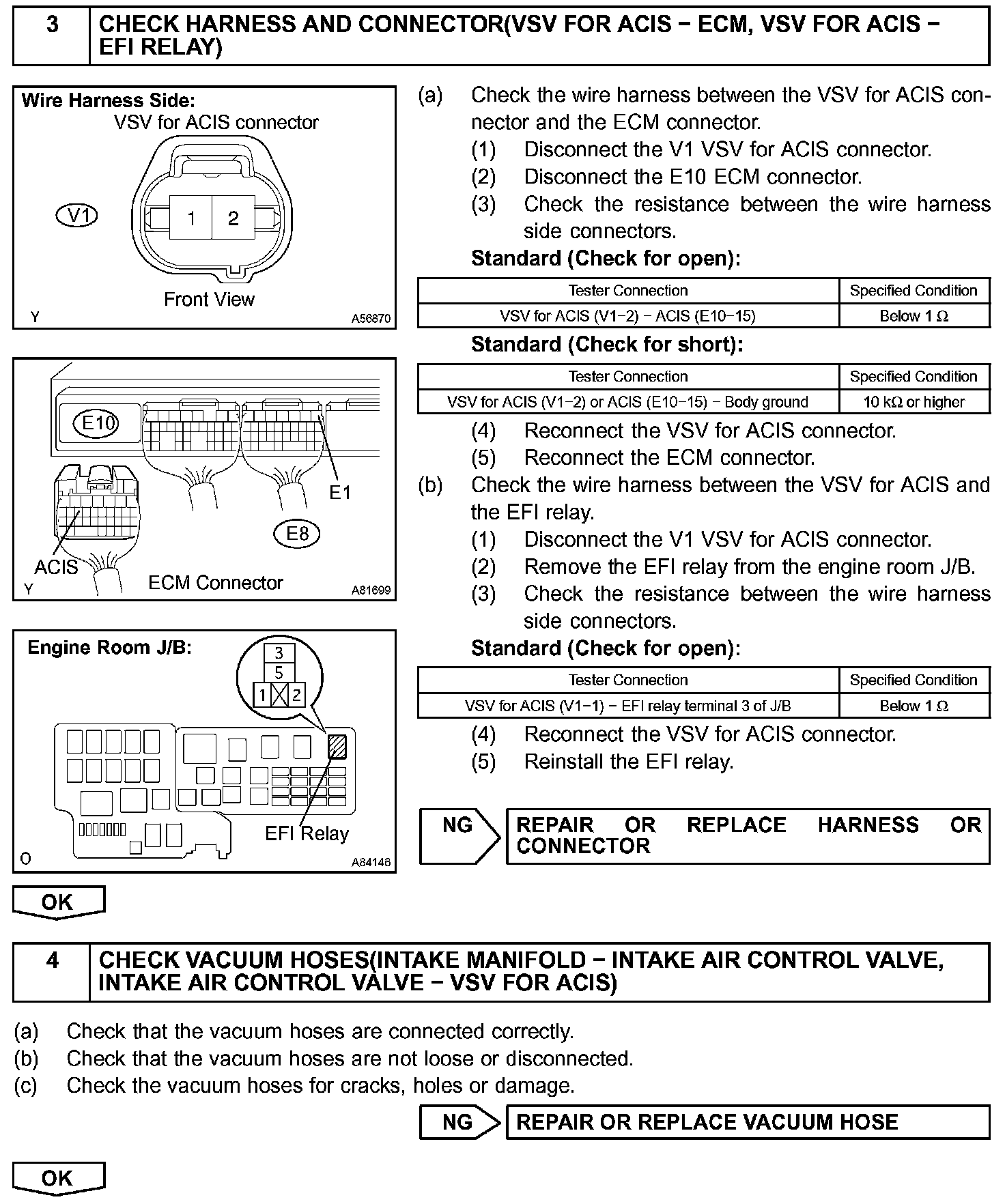 3 CHECK HARNESS AND CONNECTOR(VSV FOR ACIS − ECM, VSV FOR ACIS − EFI RELAY)

Wire Harness Side:
VSV for ACIS connector
V1
1 2
Front View
Y A56870

E10
E1
E8
ACIS
ECM Connector
Y A81699

Engine Room J/B:
3
5
1 2
EFI Relay
O A84146

(a) Check the wire harness between the VSV for ACIS connector and the ECM connector.
(1) Disconnect the V1 VSV for ACIS connector.
(2) Disconnect the E10 ECM connector.
(3) Check the resistance between the wire harness side connectors.
Standard (Check for open):

| Tester Connection | Specified Condition |
|---|---|
| VSV for ACIS (V1−2) − ACIS (E10−15) | Below 1 Ω |

Standard (Check for short):

| Tester Connection | Specified Condition |
|---|---|
| VSV for ACIS (V1−2) or ACIS (E10−15) − Body ground | 10 kΩ or higher |

(4) Reconnect the VSV for ACIS connector.
(5) Reconnect the ECM connector.
(b) Check the wire harness between the VSV for ACIS and the EFI relay.
(1) Disconnect the V1 VSV for ACIS connector.
(2) Remove the EFI relay from the engine room J/B.
(3) Check the resistance between the wire harness side connectors.
Standard (Check for open):

| Tester Connection | Specified Condition |
|---|---|
| VSV for ACIS (V1−1) − EFI relay terminal 3 of J/B | Below 1 Ω |

(4) Reconnect the VSV for ACIS connector.
(5) Reinstall the EFI relay.

NG REPAIR OR REPLACE HARNESS OR CONNECTOR

OK

4 CHECK VACUUM HOSES(INTAKE MANIFOLD − INTAKE AIR CONTROL VALVE, INTAKE AIR CONTROL VALVE − VSV FOR ACIS)

(a) Check that the vacuum hoses are connected correctly.
(b) Check that the vacuum hoses are not loose or disconnected.
(c) Check the vacuum hoses for cracks, holes or damage.

NG REPAIR OR REPLACE VACUUM HOSE

OK